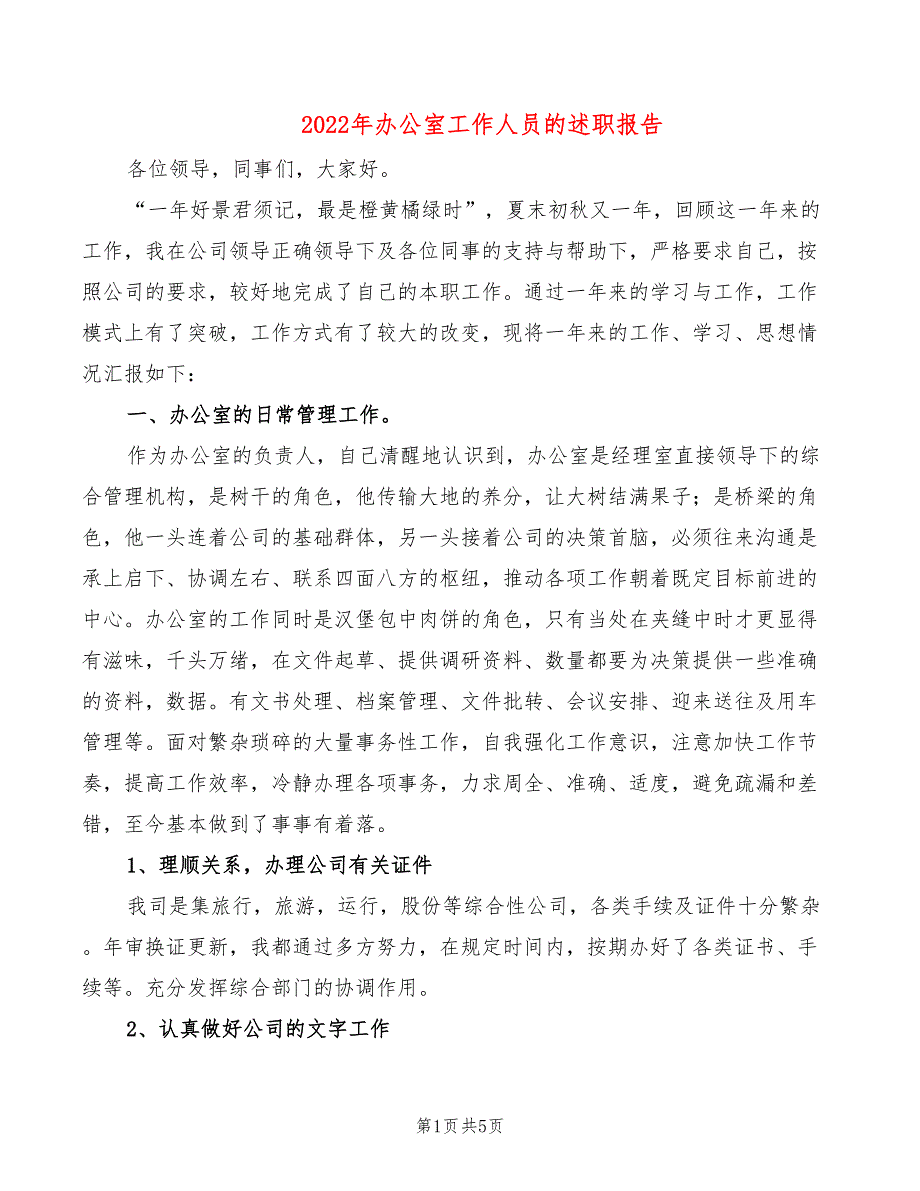 2022年办公室工作人员的述职报告

各位领导，同事们，大家好。

“一年好景君须记，最是橙黄橘绿时”，夏末初秋又一年，回顾这一年来的工作，我在公司领导正确领导下及各位同事的支持与帮助下，严格要求自己，按照公司的要求，较好地完成了自己的本职工作。通过一年来的学习与工作，工作模式上有了突破，工作方式有了较大的改变，现将一年来的工作、学习、思想情况汇报如下：

一、办公室的日常管理工作。

作为办公室的负责人，自己清醒地认识到，办公室是经理室直接领导下的综合管理机构，是树干的角色，他传输大地的养分，让大树结满果子；是桥梁的角色，他一头连着公司的基础群体，另一头接着公司的决策首脑，必须往来沟通是承上启下、协调左右、联系四面八方的枢纽，推动各项工作朝着既定目标前进的中心。办公室的工作同时是汉堡包中肉饼的角色，只有当处在夹缝中时才更显得有滋味，千头万绪，在文件起草、提供调研资料、数量都要为决策提供一些准确的资料，数据。有文书处理、档案管理、文件批转、会议安排、迎来送往及用车管理等。面对繁杂琐碎的大量事务性工作，自我强化工作意识，注意加快工作节奏，提高工作效率，冷静办理各项事务，力求周全、准确、适度，避免疏漏和差错，至今基本做到了事事有着落。

1、理顺关系，办理公司有关证件

我司是集旅行，旅游，运行，股份等综合性公司，各类手续及证件十分繁杂。年审换证更新，我都通过多方努力，在规定时间内，按期办好了各类证书、手续等。充分发挥综合部门的协调作用。

2、认真做好公司的文字工作

第1页 共5页